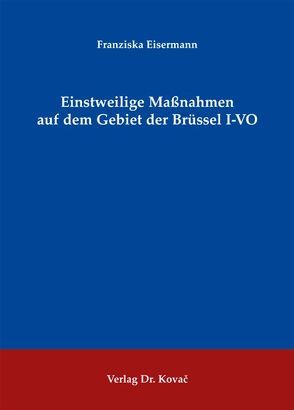 Franziska Eisermann

Einstweilige Maßnahmen auf dem Gebiet der Brüssel I-VO

Verlag Dr. Kovač